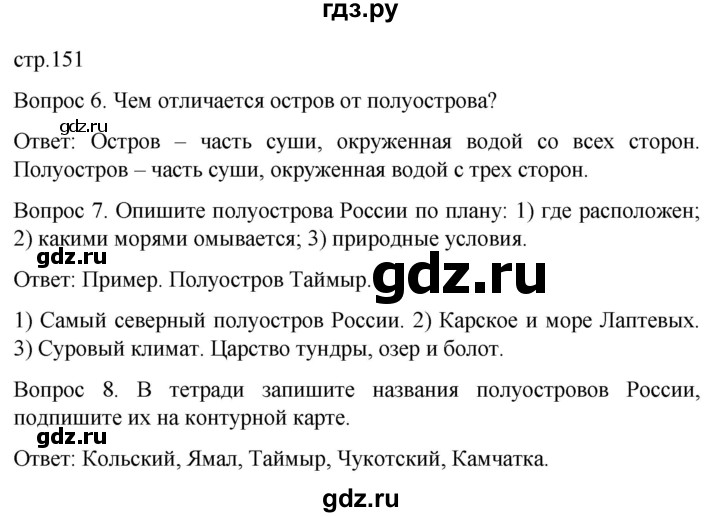 гдз.ру

стр.151

Вопрос 6. Чем отличается остров от полуострова?

gdz.ru

Ответ: Остров – часть суши, окруженная водой со всех сторон. Полуостров – часть суши, окруженная водой с трех сторон.

Вопрос 7. Опишите полуострова России по плану: 1) где расположен; 2) какими морями омывается; 3) природные условия.

gdz.ru

Ответ: Пример. Полуостров Таймыр.

gdz.ru

1) Самый северный полуостров России. 2) Карское и море Лаптевых. 3) Суровый климат. Царство тундры, озер и болот.

Вопрос 8. В тетради запишите названия полуостровов России, подпишите их на контурной карте.

gdz.ru

Ответ: Кольский, Ямал, Таймыр, Чукотский, Камчатка.

gdz.ru